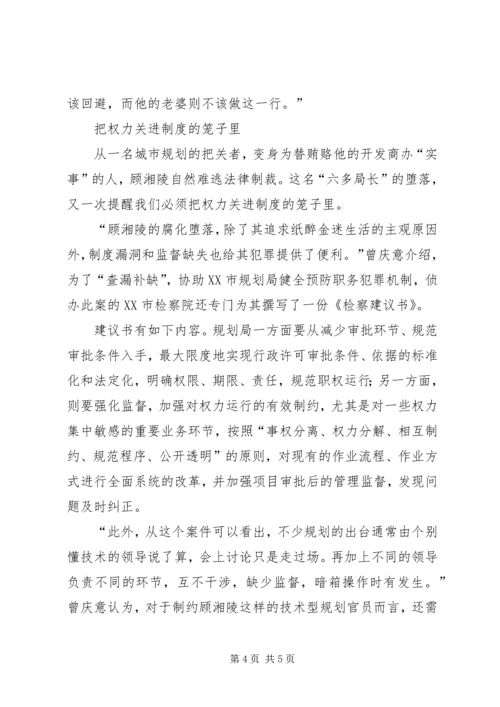 该回避，而他的老婆则不该做这一行。”

把权力关进制度的笼子里

从一名城市规划的把关者，变身为替贿赂他的开发商办“实事”的人，顾湘陵自然难逃法律制裁。这名“六多局长”的堕落，又一次提醒我们必须把权力关进制度的笼子里。

“顾湘陵的腐化堕落，除了其追求纸醉金迷生活的主观原因外，制度漏洞和监督缺失也给其犯罪提供了便利。”曾庆意介绍，为了“查漏补缺”，协助XX市规划局健全预防职务犯罪机制，侦办此案的XX市检察院还专门为其撰写了一份《检察建议书》。

建议书有如下内容。规划局一方面要从减少审批环节、规范审批条件入手，最大限度地实现行政许可审批条件、依据的标准化和法定化，明确权限、期限、责任，规范职权运行；另一方面，则要强化监督，加强对权力运行的有效制约，尤其是对一些权力集中敏感的重要业务环节，按照“事权分离、权力分解、相互制约、规范程序、公开透明”的原则，对现有的作业流程、作业方式进行全面系统的改革，并加强项目审批后的管理监督，发现问题及时纠正。

“此外，从这个案件可以看出，不少规划的出台通常由个别懂技术的领导说了算，会上讨论只是走过场。再加上不同的领导负责不同的环节，互不干涉，缺少监督，暗箱操作时有发生。”曾庆意认为，对于制约顾湘陵这样的技术型规划官员而言，还需

第 4 页 共 5 页